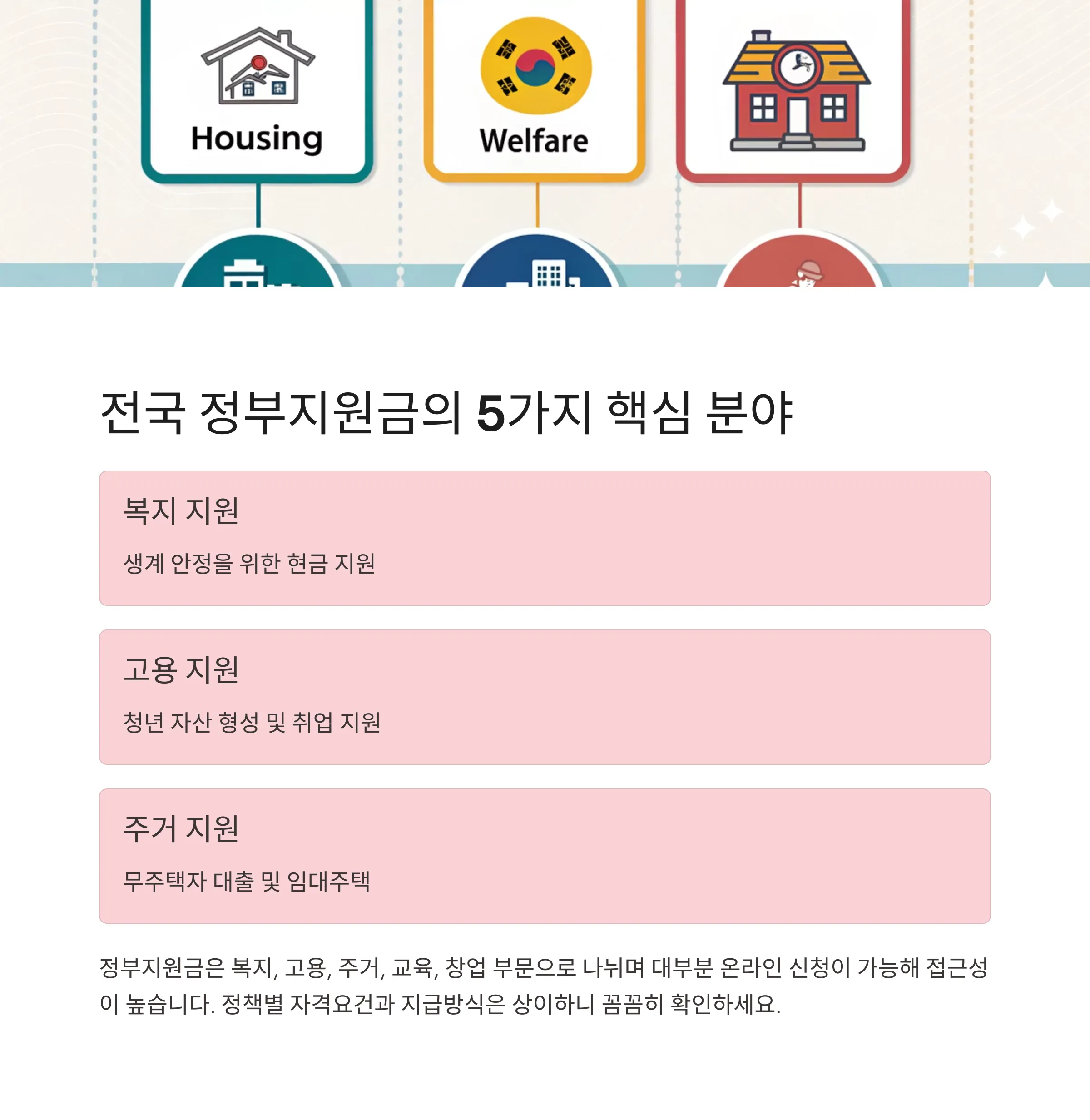 Housing

Welfare

전국 정부지원금의 5가지 핵심 분야

복지 지원

생계 안정을 위한 현금 지원

고용 지원

청년 자산 형성 및 취업 지원

주거 지원

무주택자 대출 및 임대주택

정부지원금은 복지, 고용, 주거, 교육, 창업 부문으로 나뉘며 대부분 온라인 신청이 가능해 접근성이 높습니다. 정책별 자격요건과 지급방식은 상이하니 꼼꼼히 확인하세요.